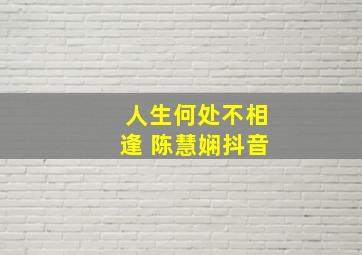 人生何处不相逢 陈慧娴抖音